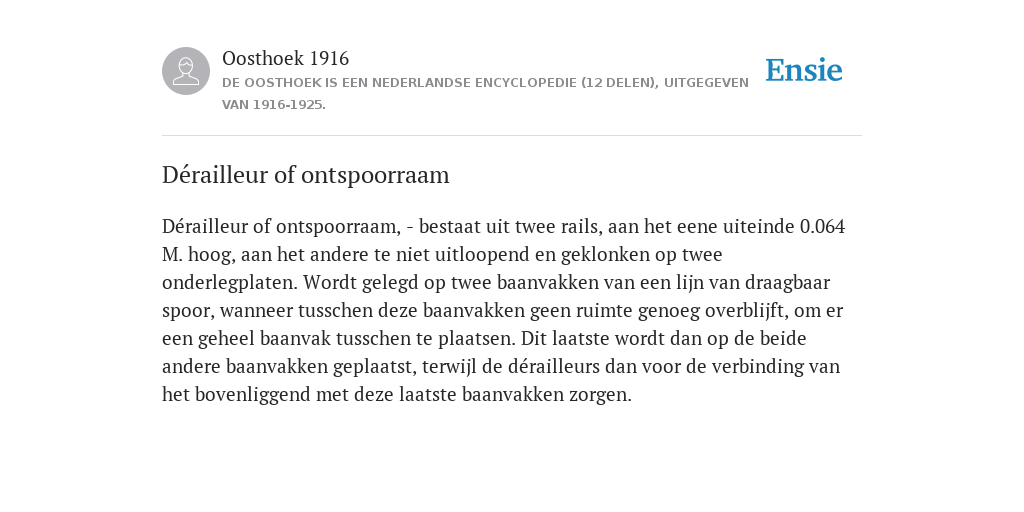 Oosthoek 1916
DE OOSTHOEK IS EEN NEDERLANDSE ENCYCLOPEDIE (12 DELEN), UITGEGEVEN VAN 1916-1925.

Ensie

Dérailleur of ontspoorraam

Dérailleur of ontspoorraam, - bestaat uit twee rails, aan het eene uiteinde 0.064 M. hoog, aan het andere te niet uitloopend en geklonken op twee onderlegplaten. Wordt gelegd op twee baanvakken van een lijn van draagbaar spoor, wanneer tusschen deze baanvakken geen ruimte genoeg overblijft, om er een geheel baanvak tusschen te plaatsen. Dit laatste wordt dan op de beide andere baanvakken geplaatst, terwijl de dérailleurs dan voor de verbinding van het bovenliggend met deze laatste baanvakken zorgen.